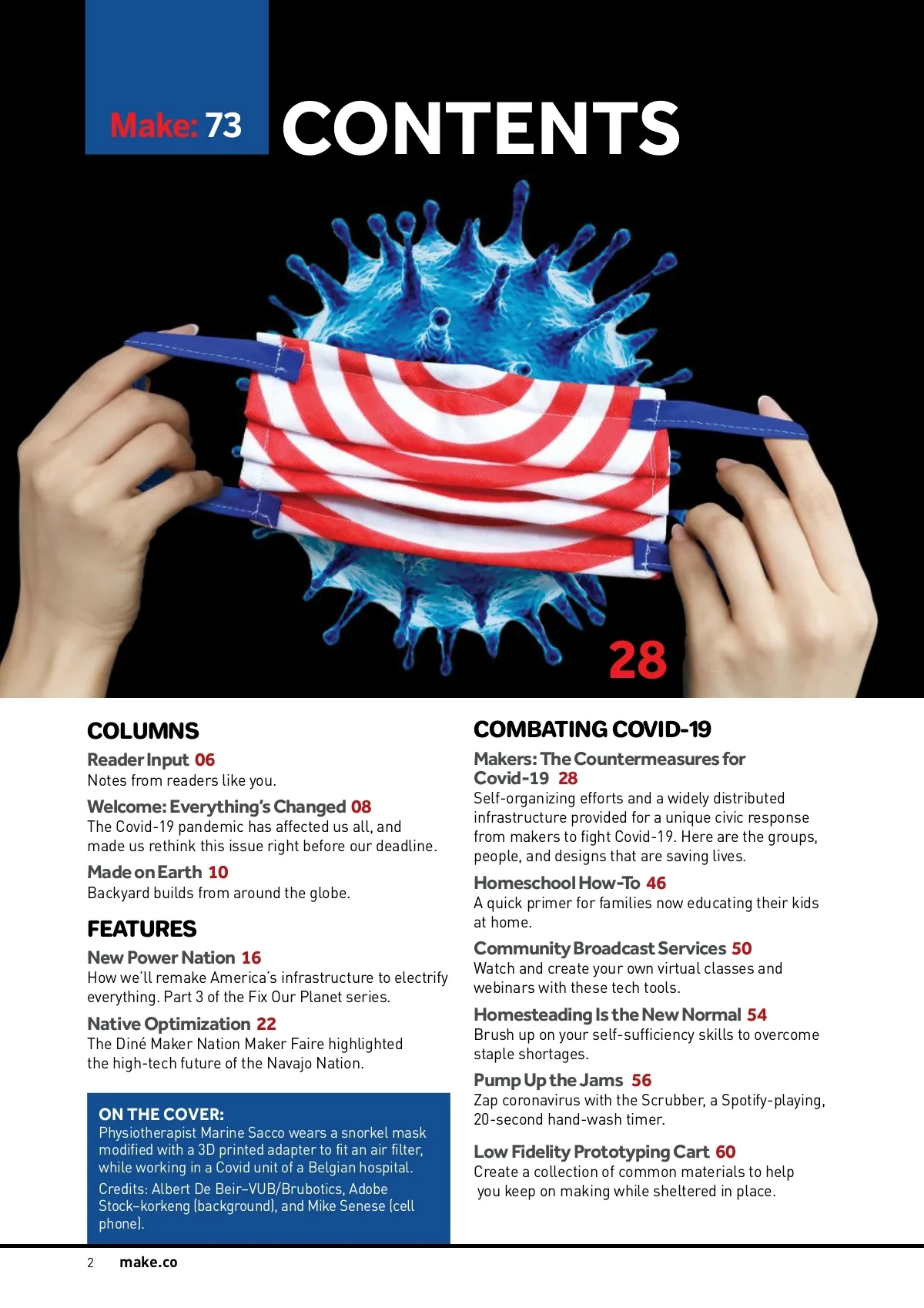 Make: 73 CONTENTS

28

COLUMNS

Reader Input 06
Notes from readers like you.

Welcome: Everything's Changed 08
The Covid-19 pandemic has affected us all, and made us rethink this issue right before our deadline.

Made on Earth 10
Backyard builds from around the globe.

FEATURES

New Power Nation 16
How we'll remake America's infrastructure to electrify everything. Part 3 of the Fix Our Planet series.

Native Optimization 22
The Diné Maker Nation Maker Faire highlighted the high-tech future of the Navajo Nation.

ON THE COVER:
Physiotherapist Marine Sacco wears a snorkel mask modified with a 3D printed adapter to fit an air filter, while working in a Covid unit of a Belgian hospital.
Credits: Albert De Beir–VUB/Brubotics, Adobe Stock–korkeng (background), and Mike Senese (cell phone).

COMBATING COVID-19

Makers: The Countermeasures for Covid-19 28
Self-organizing efforts and a widely distributed infrastructure provided for a unique civic response from makers to fight Covid-19. Here are the groups, people, and designs that are saving lives.

Homeschool How-To 46
A quick primer for families now educating their kids at home.

Community Broadcast Services 50
Watch and create your own virtual classes and webinars with these tech tools.

Homesteading Is the New Normal 54
Brush up on your self-sufficiency skills to overcome staple shortages.

Pump Up the Jams 56
Zap coronavirus with the Scrubber, a Spotify-playing, 20-second hand-wash timer.

Low Fidelity Prototyping Cart 60
Create a collection of common materials to help you keep on making while sheltered in place.

2 make.co